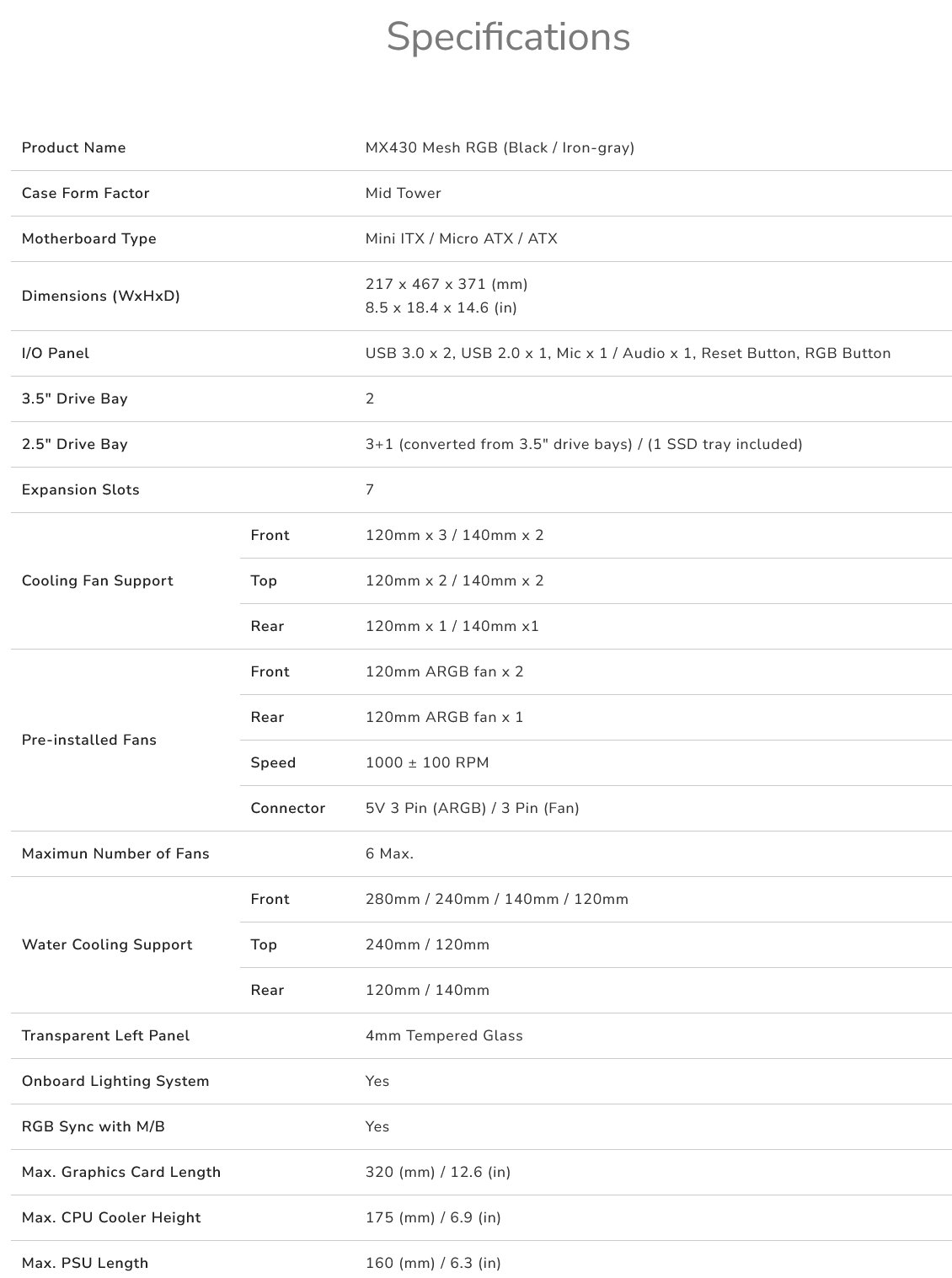 Specifications

| | | |
|---|---|---|
| Product Name | | MX430 Mesh RGB (Black / Iron-gray) |
| Case Form Factor | | Mid Tower |
| Motherboard Type | | Mini ITX / Micro ATX / ATX |
| Dimensions (WxHxD) | | 217 x 467 x 371 (mm) 8.5 x 18.4 x 14.6 (in) |
| I/O Panel | | USB 3.0 x 2, USB 2.0 x 1, Mic x 1 / Audio x 1, Reset Button, RGB Button |
| 3.5" Drive Bay | | 2 |
| 2.5" Drive Bay | | 3+1 (converted from 3.5" drive bays) / (1 SSD tray included) |
| Expansion Slots | | 7 |
| Cooling Fan Support | Front | 120mm x 3 / 140mm x 2 |
| | Top | 120mm x 2 / 140mm x 2 |
| | Rear | 120mm x 1 / 140mm x1 |
| Pre-installed Fans | Front | 120mm ARGB fan x 2 |
| | Rear | 120mm ARGB fan x 1 |
| | Speed | 1000 ± 100 RPM |
| | Connector | 5V 3 Pin (ARGB) / 3 Pin (Fan) |
| Maximun Number of Fans | | 6 Max. |
| Water Cooling Support | Front | 280mm / 240mm / 140mm / 120mm |
| | Top | 240mm / 120mm |
| | Rear | 120mm / 140mm |
| Transparent Left Panel | | 4mm Tempered Glass |
| Onboard Lighting System | | Yes |
| RGB Sync with M/B | | Yes |
| Max. Graphics Card Length | | 320 (mm) / 12.6 (in) |
| Max. CPU Cooler Height | | 175 (mm) / 6.9 (in) |
| Max. PSU Length | | 160 (mm) / 6.3 (in) |